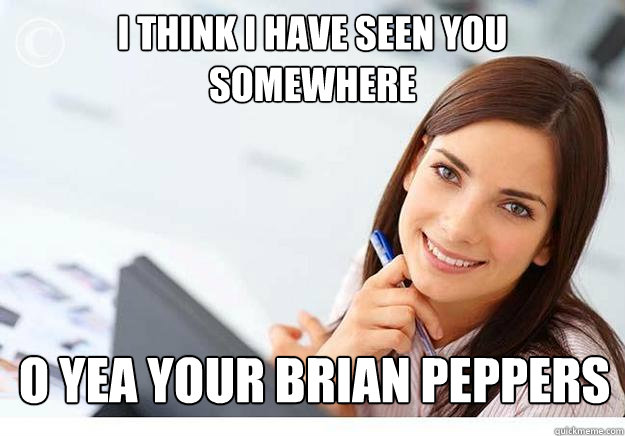 I THINK I HAVE SEEN YOU SOMEWHERE

O YEA YOUR BRIAN PEPPERS

quickmeme.com